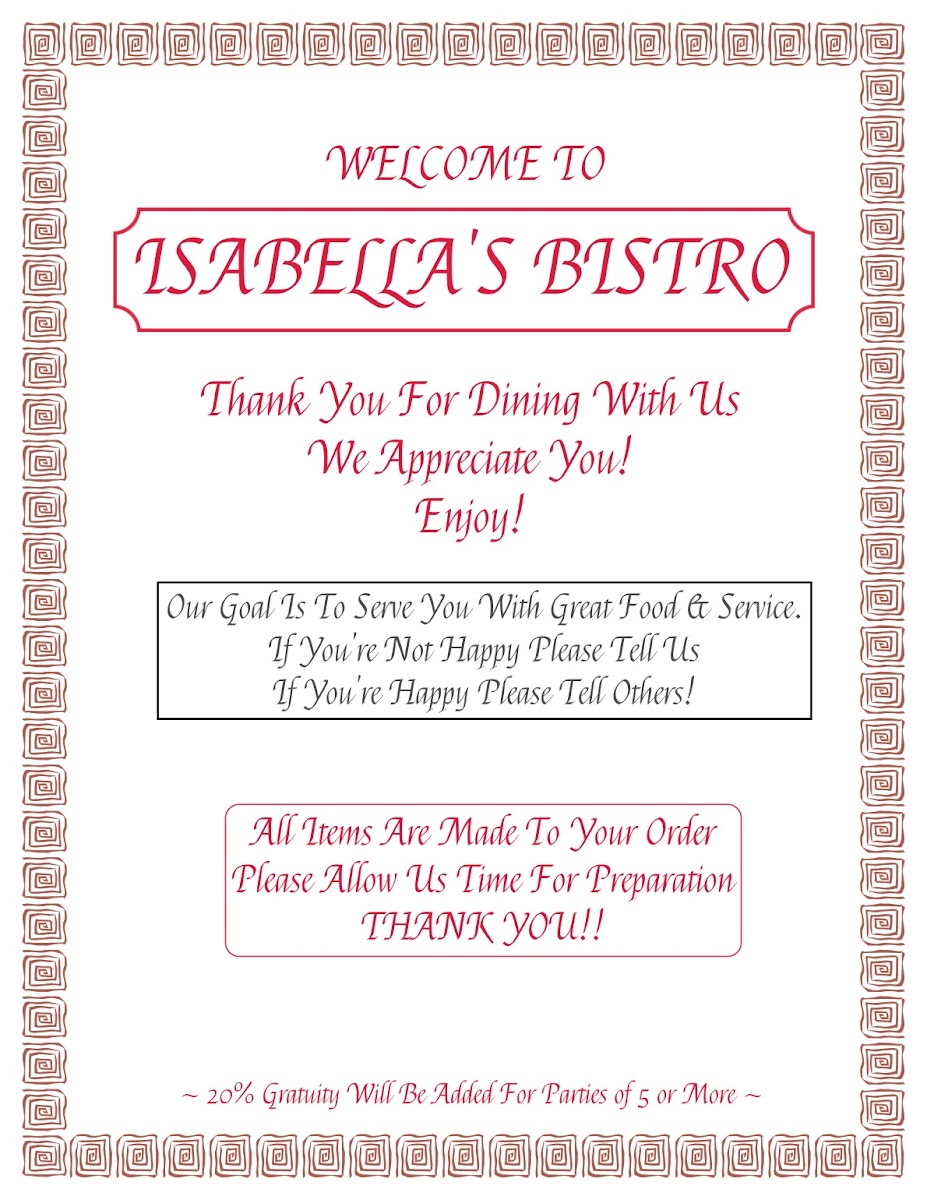 WELCOME TO

ISABELLA'S BISTRO

Thank You For Dining With Us
We Appreciate You!
Enjoy!

Our Goal Is To Serve You With Great Food & Service.
If You're Not Happy Please Tell Us
If You're Happy Please Tell Others!

All Items Are Made To Your Order
Please Allow Us Time For Preparation
THANK YOU!!

~ 20% Gratuity Will Be Added For Parties of 5 or More ~